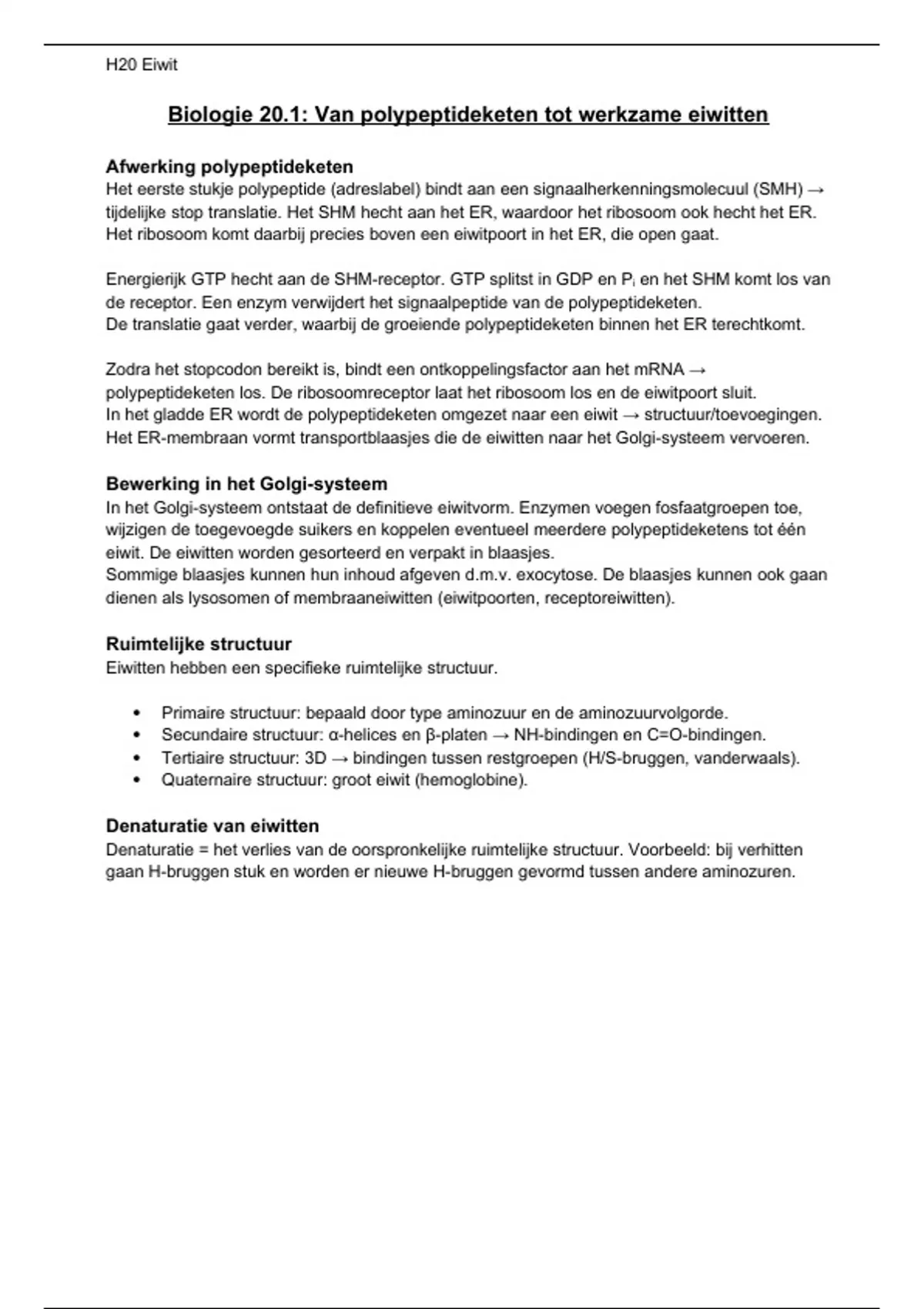 H20 Eiwit

Biologie 20.1: Van polypeptideketen tot werkzame eiwitten

Afwerking polypeptideketen
Het eerste stukje polypeptide (adreslabel) bindt aan een signaalherkenningsmolecuul (SMH) → tijdelijke stop translatie. Het SHM hecht aan het ER, waardoor het ribosoom ook hecht het ER. Het ribosoom komt daarbij precies boven een eiwitpoort in het ER, die open gaat.

Energierijk GTP hecht aan de SHM-receptor. GTP splitst in GDP en $P_i$ en het SHM komt los van de receptor. Een enzym verwijdert het signaalpeptide van de polypeptideketen.
De translatie gaat verder, waarbij de groeiende polypeptideketen binnen het ER terechtkomt.

Zodra het stopcodon bereikt is, bindt een ontkoppelingsfactor aan het mRNA → polypeptideketen los. De ribosoomreceptor laat het ribosoom los en de eiwitpoort sluit.
In het gladde ER wordt de polypeptideketen omgezet naar een eiwit → structuur/toevoegingen.
Het ER-membraan vormt transportblaasjes die de eiwitten naar het Golgi-systeem vervoeren.

Bewerking in het Golgi-systeem
In het Golgi-systeem ontstaat de definitieve eiwitvorm. Enzymen voegen fosfaatgroepen toe, wijzigen de toegevoegde suikers en koppelen eventueel meerdere polypeptideketens tot één eiwit. De eiwitten worden gesorteerd en verpakt in blaasjes.
Sommige blaasjes kunnen hun inhoud afgeven d.m.v. exocytose. De blaasjes kunnen ook gaan dienen als lysosomen of membraaneiwitten (eiwitpoorten, receptoreiwitten).

Ruimtelijke structuur
Eiwitten hebben een specifieke ruimtelijke structuur.

• Primaire structuur: bepaald door type aminozuur en de aminozuurvolgorde.
• Secundaire structuur: α-helices en β-platen → NH-bindingen en C=O-bindingen.
• Tertiaire structuur: 3D → bindingen tussen restgroepen (H/S-bruggen, vanderwaals).
• Quaternaire structuur: groot eiwit (hemoglobine).

Denaturatie van eiwitten
Denaturatie = het verlies van de oorspronkelijke ruimtelijke structuur. Voorbeeld: bij verhitten gaan H-bruggen stuk en worden er nieuwe H-bruggen gevormd tussen andere aminozuren.